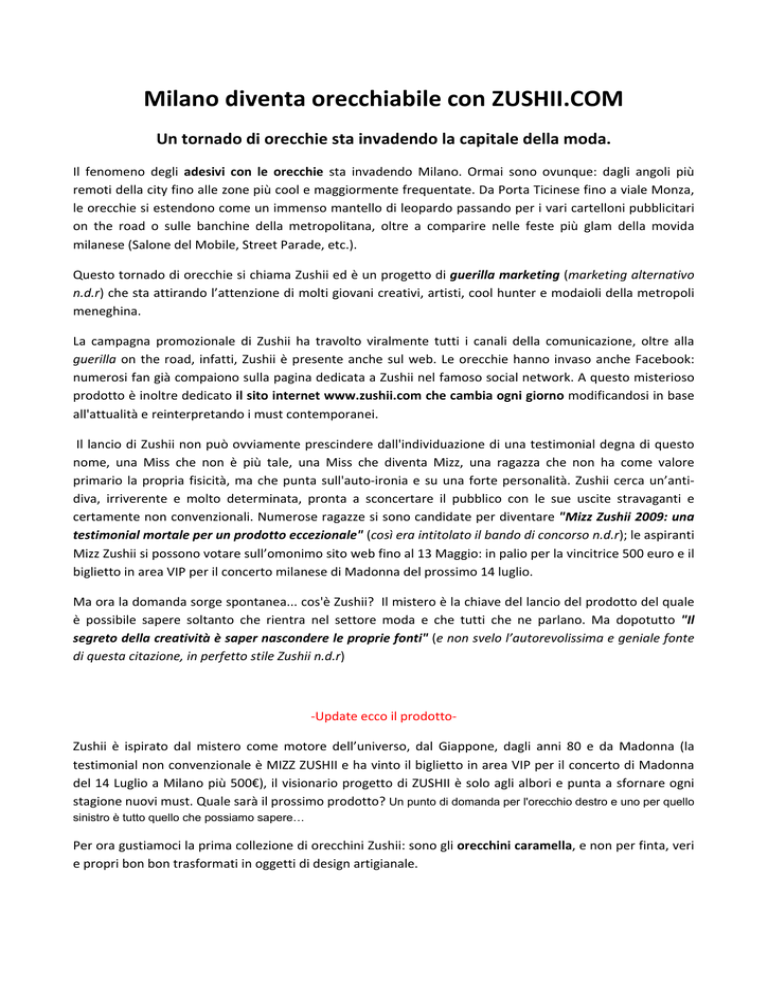 Milano diventa orecchiabile con ZUSHII.COM

Un tornado di orecchie sta invadendo la capitale della moda.

Il fenomeno degli adesivi con le orecchie sta invadendo Milano. Ormai sono ovunque: dagli angoli più remoti della city fino alle zone più cool e maggiormente frequentate. Da Porta Ticinese fino a viale Monza, le orecchie si estendono come un immenso mantello di leopardo passando per i vari cartelloni pubblicitari on the road o sulle banchine della metropolitana, oltre a comparire nelle feste più glam della movida milanese (Salone del Mobile, Street Parade, etc.).

Questo tornado di orecchie si chiama Zushii ed è un progetto di guerilla marketing (marketing alternativo n.d.r) che sta attirando l'attenzione di molti giovani creativi, artisti, cool hunter e modaioli della metropoli meneghina.

La campagna promozionale di Zushii ha travolto viralmente tutti i canali della comunicazione, oltre alla guerilla on the road, infatti, Zushii è presente anche sul web. Le orecchie hanno invaso anche Facebook: numerosi fan già compaiono sulla pagina dedicata a Zushii nel famoso social network. A questo misterioso prodotto è inoltre dedicato il sito internet www.zushii.com che cambia ogni giorno modificandosi in base all'attualità e reinterpretando i must contemporanei.

Il lancio di Zushii non può ovviamente prescindere dall'individuazione di una testimonial degna di questo nome, una Miss che non è più tale, una Miss che diventa Mizz, una ragazza che non ha come valore primario la propria fisicità, ma che punta sull'auto-ironia e su una forte personalità. Zushii cerca un'anti-diva, irriverente e molto determinata, pronta a sconcertare il pubblico con le sue uscite stravaganti e certamente non convenzionali. Numerose ragazze si sono candidate per diventare "Mizz Zushii 2009: una testimonial mortale per un prodotto eccezionale" (così era intitolato il bando di concorso n.d.r); le aspiranti Mizz Zushii si possono votare sull'omonimo sito web fino al 13 Maggio: in palio per la vincitrice 500 euro e il biglietto in area VIP per il concerto milanese di Madonna del prossimo 14 luglio.

Ma ora la domanda sorge spontanea... cos'è Zushii? Il mistero è la chiave del lancio del prodotto del quale è possibile sapere soltanto che rientra nel settore moda e che tutti che ne parlano. Ma dopotutto "Il segreto della creatività è saper nascondere le proprie fonti" (e non svelo l'autorevolissima e geniale fonte di questa citazione, in perfetto stile Zushii n.d.r)

-Update ecco il prodotto-

Zushii è ispirato dal mistero come motore dell'universo, dal Giappone, dagli anni 80 e da Madonna (la testimonial non convenzionale è MIZZ ZUSHII e ha vinto il biglietto in area VIP per il concerto di Madonna del 14 Luglio a Milano più 500€), il visionario progetto di ZUSHII è solo agli albori e punta a sfornare ogni stagione nuovi must. Quale sarà il prossimo prodotto? Un punto di domanda per l'orecchio destro e uno per quello sinistro è tutto quello che possiamo sapere…

Per ora gustiamoci la prima collezione di orecchini Zushii: sono gli orecchini caramella, e non per finta, veri e propri bon bon trasformati in oggetti di design artigianale.